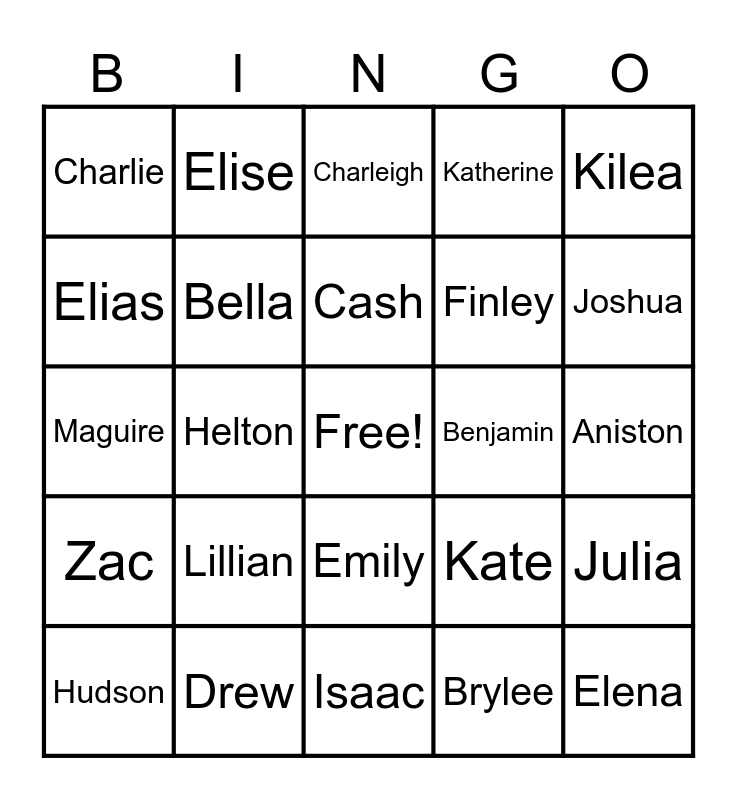 | B | I | N | G | O |
|---|---|---|---|---|
| Charlie | Elise | Charleigh | Katherine | Kilea |
| Elias | Bella | Cash | Finley | Joshua |
| Maguire | Helton | Free! | Benjamin | Aniston |
| Zac | Lillian | Emily | Kate | Julia |
| Hudson | Drew | Isaac | Brylee | Elena |